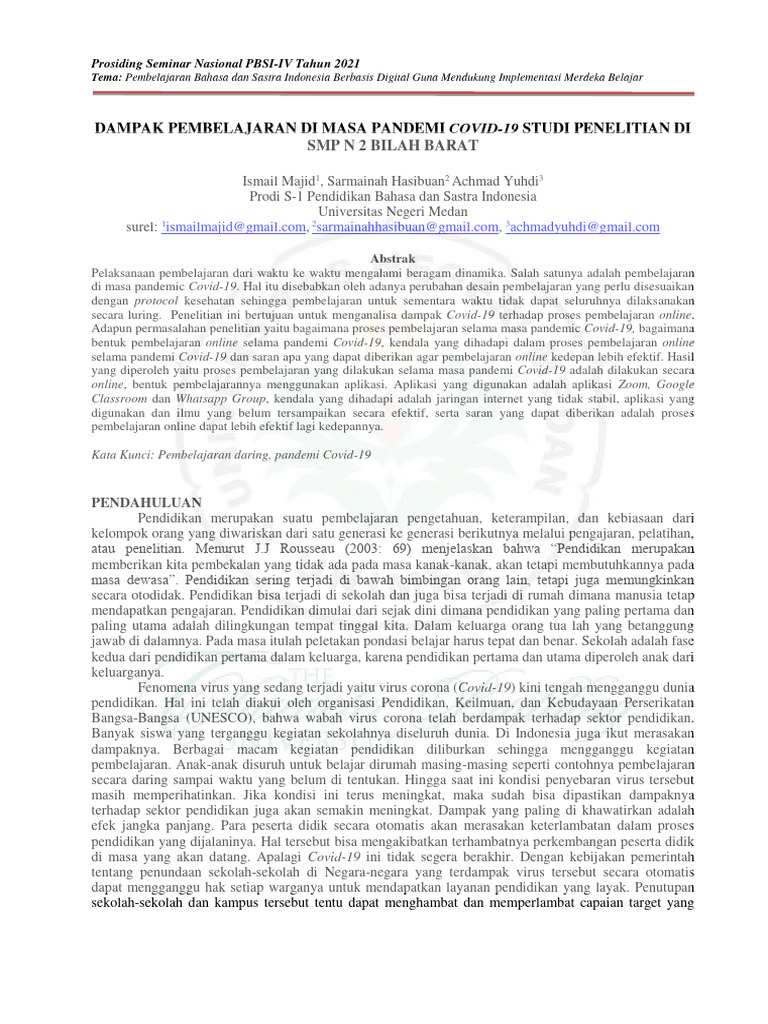 Prosiding Seminar Nasional PBSI-IV Tahun 2021
Tema: Pembelajaran Bahasa dan Sastra Indonesia Berbasis Digital Guna Mendukung Implementasi Merdeka Belajar

DAMPAK PEMBELAJARAN DI MASA PANDEMI COVID-19 STUDI PENELITIAN DI SMP N 2 BILAH BARAT

Ismail Majid$^1$, Sarmainah Hasibuan$^2$ Achmad Yuhdi$^3$
Prodi S-1 Pendidikan Bahasa dan Sastra Indonesia
Universitas Negeri Medan
surel: $^1$ismailmajid@gmail.com, $^2$sarmainahhasibuan@gmail.com, $^3$achmadyuhdi@gmail.com

Abstrak
Pelaksanaan pembelajaran dari waktu ke waktu mengalami beragam dinamika. Salah satunya adalah pembelajaran di masa pandemic Covid-19. Hal itu disebabkan oleh adanya perubahan desain pembelajaran yang perlu disesuaikan dengan protocol kesehatan sehingga pembelajaran untuk sementara waktu tidak dapat seluruhnya dilaksanakan secara luring. Penelitian ini bertujuan untuk menganalisa dampak Covid-19 terhadap proses pembelajaran online. Adapun permasalahan penelitian yaitu bagaimana proses pembelajaran selama masa pandemic Covid-19, bagaimana bentuk pembelajaran online selama pandemi Covid-19, kendala yang dihadapi dalam proses pembelajaran online selama pandemi Covid-19 dan saran apa yang dapat diberikan agar pembelajaran online kedepan lebih efektif. Hasil yang diperoleh yaitu proses pembelajaran yang dilakukan selama masa pandemi Covid-19 adalah dilakukan secara online, bentuk pembelajarannya menggunakan aplikasi. Aplikasi yang digunakan adalah aplikasi Zoom, Google Classroom dan Whatsapp Group, kendala yang dihadapi adalah jaringan internet yang tidak stabil, aplikasi yang digunakan dan ilmu yang belum tersampaikan secara efektif, serta saran yang dapat diberikan adalah proses pembelajaran online dapat lebih efektif lagi kedepannya.

Kata Kunci: Pembelajaran daring, pandemi Covid-19

PENDAHULUAN
Pendidikan merupakan suatu pembelajaran pengetahuan, keterampilan, dan kebiasaan dari kelompok orang yang diwariskan dari satu generasi ke generasi berikutnya melalui pengajaran, pelatihan, atau penelitian. Menurut J.J Rousseau (2003: 69) menjelaskan bahwa "Pendidikan merupakan memberikan kita pembekalan yang tidak ada pada masa kanak-kanak, akan tetapi membutuhkannya pada masa dewasa". Pendidikan sering terjadi di bawah bimbingan orang lain, tetapi juga memungkinkan secara otodidak. Pendidikan bisa terjadi di sekolah dan juga bisa terjadi di rumah dimana manusia tetap mendapatkan pengajaran. Pendidikan dimulai dari sejak dini dimana pendidikan yang paling pertama dan paling utama adalah dilingkungan tempat tinggal kita. Dalam keluarga orang tua lah yang betanggung jawab di dalamnya. Pada masa itulah peletakan pondasi belajar harus tepat dan benar. Sekolah adalah fase kedua dari pendidikan pertama dalam keluarga, karena pendidikan pertama dan utama diperoleh anak dari keluarganya.

Fenomena virus yang sedang terjadi yaitu virus corona (Covid-19) kini tengah mengganggu dunia pendidikan. Hal ini telah diakui oleh organisasi Pendidikan, Keilmuan, dan Kebudayaan Perserikatan Bangsa-Bangsa (UNESCO), bahwa wabah virus corona telah berdampak terhadap sektor pendidikan. Banyak siswa yang terganggu kegiatan sekolahnya diseluruh dunia. Di Indonesia juga ikut merasakan dampaknya. Berbagai macam kegiatan pendidikan diliburkan sehingga mengganggu kegiatan pembelajaran. Anak-anak disuruh untuk belajar dirumah masing-masing seperti contohnya pembelajaran secara daring sampai waktu yang belum di tentukan. Hingga saat ini kondisi penyebaran virus tersebut masih memperihatinkan. Jika kondisi ini terus meningkat, maka sudah bisa dipastikan dampaknya terhadap sektor pendidikan juga akan semakin meningkat. Dampak yang paling di khawatirkan adalah efek jangka panjang. Para peserta didik secara otomatis akan merasakan keterlambatan dalam proses pendidikan yang dijalaninya. Hal tersebut bisa mengakibatkan terhambatnya perkembangan peserta didik di masa yang akan datang. Apalagi Covid-19 ini tidak segera berakhir. Dengan kebijakan pemerintah tentang penundaan sekolah-sekolah di Negara-negara yang terdampak virus tersebut secara otomatis dapat mengganggu hak setiap warganya untuk mendapatkan layanan pendidikan yang layak. Penutupan sekolah-sekolah dan kampus tersebut tentu dapat menghambat dan memperlambat capaian target yang